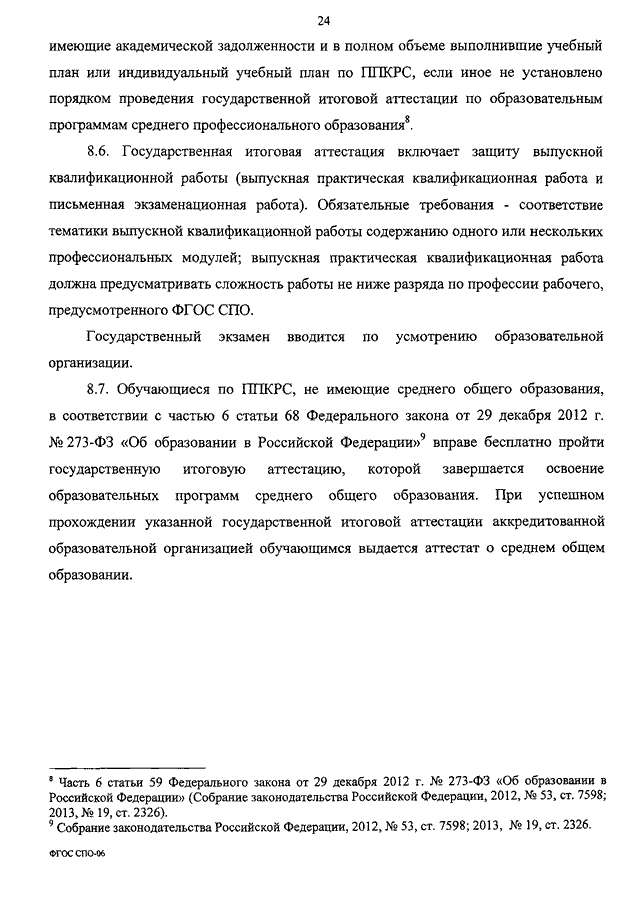 24

имеющие академической задолженности и в полном объеме выполнившие учебный план или индивидуальный учебный план по ППКРС, если иное не установлено порядком проведения государственной итоговой аттестации по образовательным программам среднего профессионального образования$^8$.

8.6. Государственная итоговая аттестация включает защиту выпускной квалификационной работы (выпускная практическая квалификационная работа и письменная экзаменационная работа). Обязательные требования - соответствие тематики выпускной квалификационной работы содержанию одного или нескольких профессиональных модулей; выпускная практическая квалификационная работа должна предусматривать сложность работы не ниже разряда по профессии рабочего, предусмотренного ФГОС СПО.

Государственный экзамен вводится по усмотрению образовательной организации.

8.7. Обучающиеся по ППКРС, не имеющие среднего общего образования, в соответствии с частью 6 статьи 68 Федерального закона от 29 декабря 2012 г. № 273-ФЗ «Об образовании в Российской Федерации»$^9$ вправе бесплатно пройти государственную итоговую аттестацию, которой завершается освоение образовательных программ среднего общего образования. При успешном прохождении указанной государственной итоговой аттестации аккредитованной образовательной организацией обучающимся выдается аттестат о среднем общем образовании.

$^8$ Часть 6 статьи 59 Федерального закона от 29 декабря 2012 г. № 273-ФЗ «Об образовании в Российской Федерации» (Собрание законодательства Российской Федерации, 2012, № 53, ст. 7598; 2013, № 19, ст. 2326).
$^9$ Собрание законодательства Российской Федерации, 2012, № 53, ст. 7598; 2013, № 19, ст. 2326.

ФГОС СПО-06